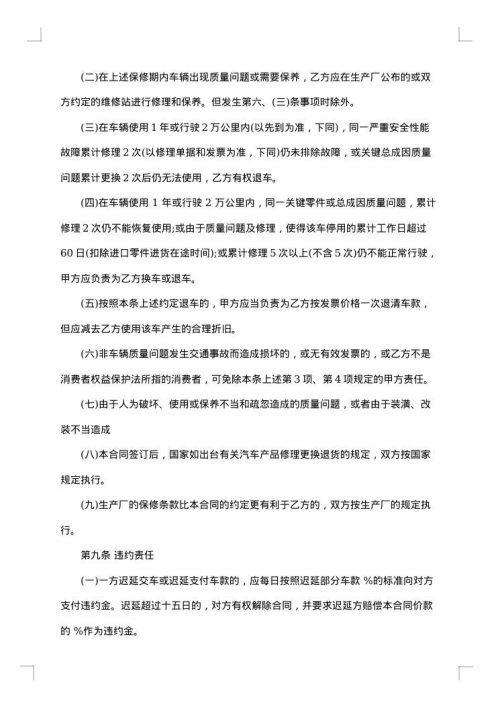 (二)在上述保修期内车辆出现质量问题或需要保养，乙方应在生产厂公布的或双方约定的维修站进行修理和保养。但发生第六、(三)条事项时除外。

(三)在车辆使用 1 年或行驶 2 万公里内(以先到为准，下同)，同一严重安全性能故障累计修理 2 次(以修理单据和发票为准，下同)仍未排除故障，或关键总成因质量问题累计更换 2 次后仍无法使用，乙方有权退车。

(四)在车辆使用 1 年或行驶 2 万公里内，同一关键零件或总成因质量问题，累计修理 2 次仍不能恢复使用;或由于质量问题及修理，使得该车停用的累计工作日超过 60 日(扣除进口零件进货在途时间);或累计修理 5 次以上(不含 5 次)仍不能正常行驶，甲方应负责为乙方换车或退车。

(五)按照本条上述约定退车的，甲方应当负责为乙方按发票价格一次退清车款，但应减去乙方使用该车产生的合理折旧。

(六)非车辆质量问题发生交通事故而造成损坏的，或无有效发票的，或乙方不是消费者权益保护法所指的消费者，可免除本条上述第 3 项、第 4 项规定的甲方责任。

(七)由于人为破坏、使用或保养不当和疏忽造成的质量问题，或者由于装潢、改装不当造成

(八)本合同签订后，国家如出台有关汽车产品修理更换退货的规定，双方按国家规定执行。

(九)生产厂的保修条款比本合同的约定更有利于乙方的，双方按生产厂的规定执行。

第九条 违约责任

(一)一方迟延交车或迟延支付车款的，应每日按照迟延部分车款 %的标准向对方支付违约金。迟延超过十五日的，对方有权解除合同，并要求迟延方赔偿本合同价款的 %作为违约金。